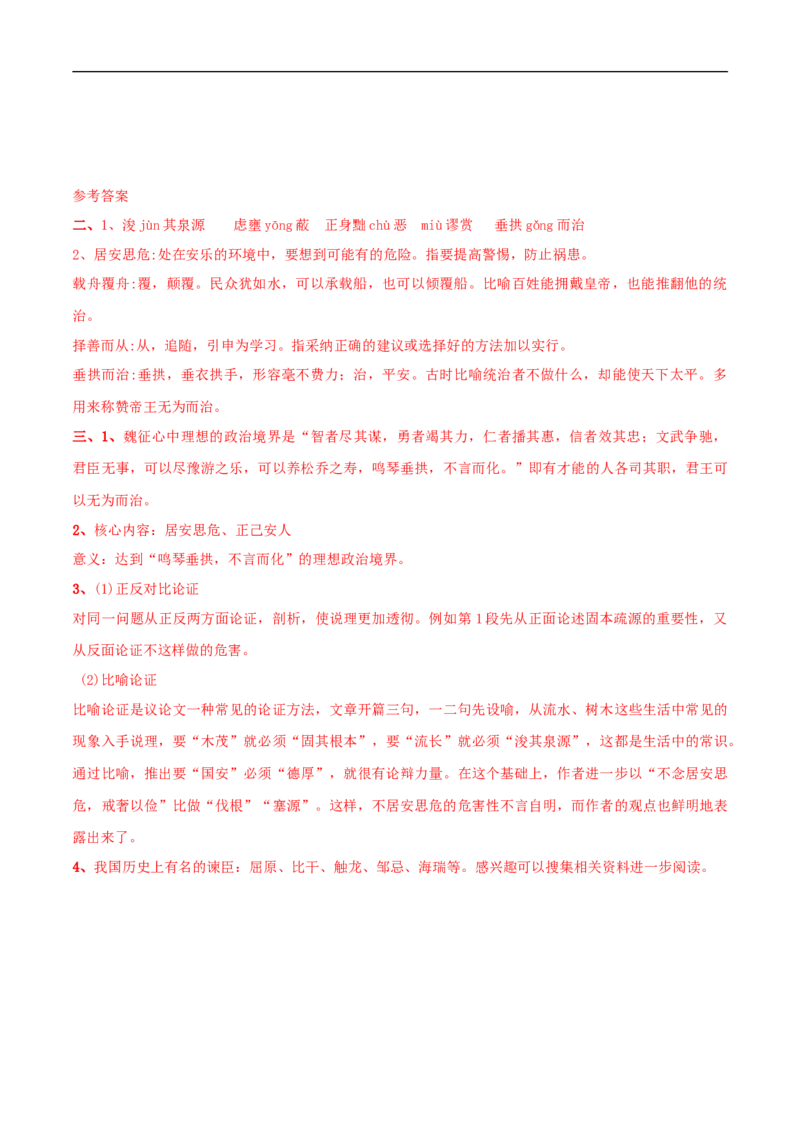 参考答案

二、1、浚jùn其泉源 虑壅yōng蔽 正身黜chù恶 miù谬赏 垂拱gǒng而治

2、居安思危:处在安乐的环境中，要想到可能有的危险。指要提高警惕，防止祸患。

载舟覆舟:覆，颠覆。民众犹如水，可以承载船，也可以倾覆船。比喻百姓能拥戴皇帝，也能推翻他的统治。

择善而从:从，追随，引申为学习。指采纳正确的建议或选择好的方法加以实行。

垂拱而治:垂拱，垂衣拱手，形容毫不费力；治，平安。古时比喻统治者不做什么，却能使天下太平。多用来称赞帝王无为而治。

三、1、魏征心中理想的政治境界是“智者尽其谋，勇者竭其力，仁者播其惠，信者效其忠；文武争驰，君臣无事，可以尽豫游之乐，可以养松乔之寿，鸣琴垂拱，不言而化。”即有才能的人各司其职，君王可以无为而治。

2、核心内容：居安思危、正己安人

意义：达到“鸣琴垂拱，不言而化”的理想政治境界。

3、(1)正反对比论证

对同一问题从正反两方面论证，剖析，使说理更加透彻。例如第1段先从正面论述固本疏源的重要性，又从反面论证不这样做的危害。

(2)比喻论证

比喻论证是议论文一种常见的论证方法，文章开篇三句，一二句先设喻，从流水、树木这些生活中常见的现象入手说理，要“木茂”就必须“固其根本”，要“流长”就必须“浚其泉源”，这都是生活中的常识。通过比喻，推出要“国安”必须“德厚”，就很有论辩力量。在这个基础上，作者进一步以“不念居安思危，戒奢以俭”比做“伐根”“塞源”。这样，不居安思危的危害性不言自明，而作者的观点也鲜明地表露出来了。

4、我国历史上有名的谏臣：屈原、比干、触龙、邹忌、海瑞等。感兴趣可以搜集相关资料进一步阅读。